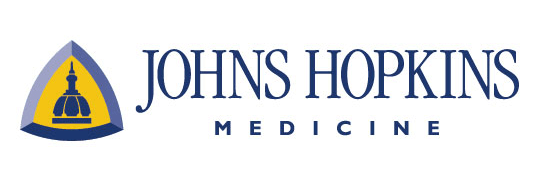 JOHNS HOPKINS
MEDICINE